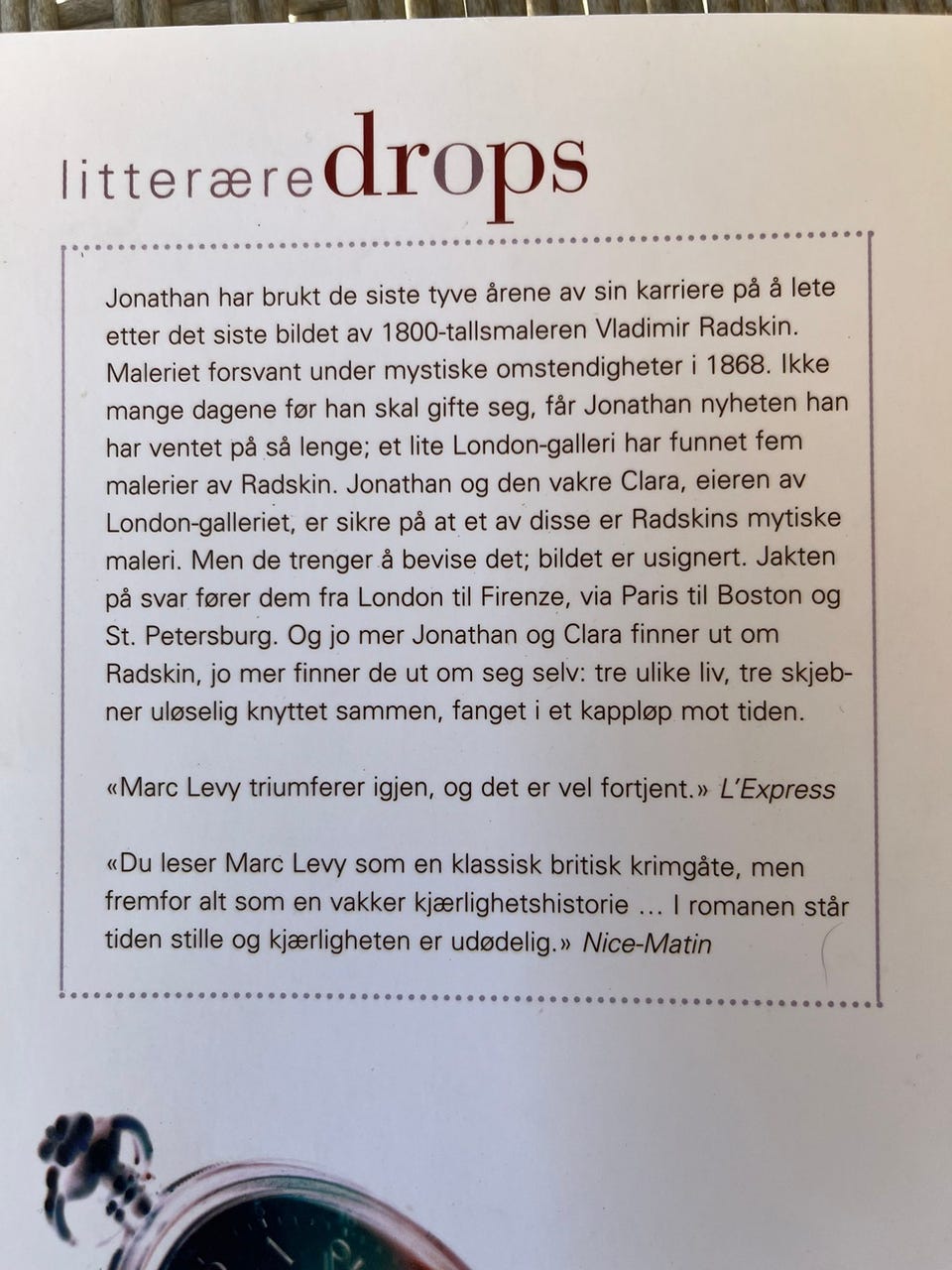 litterære drops

Jonathan har brukt de siste tyve årene av sin karriere på å lete etter det siste bildet av 1800-tallsmaleren Vladimir Radskin. Maleriet forsvant under mystiske omstendigheter i 1868. Ikke mange dagene før han skal gifte seg, får Jonathan nyheten han har ventet på så lenge; et lite London-galleri har funnet fem malerier av Radskin. Jonathan og den vakre Clara, eieren av London-galleriet, er sikre på at et av disse er Radskins mytiske maleri. Men de trenger å bevise det; bildet er usignert. Jakten på svar fører dem fra London til Firenze, via Paris til Boston og St. Petersburg. Og jo mer Jonathan og Clara finner ut om Radskin, jo mer finner de ut om seg selv: tre ulike liv, tre skjebner uløselig knyttet sammen, fanget i et kappløp mot tiden.

«Marc Levy triumferer igjen, og det er vel fortjent.» L'Express

«Du leser Marc Levy som en klassisk britisk krimgåte, men fremfor alt som en vakker kjærlighetshistorie … I romanen står tiden stille og kjærligheten er udødelig.» Nice-Matin